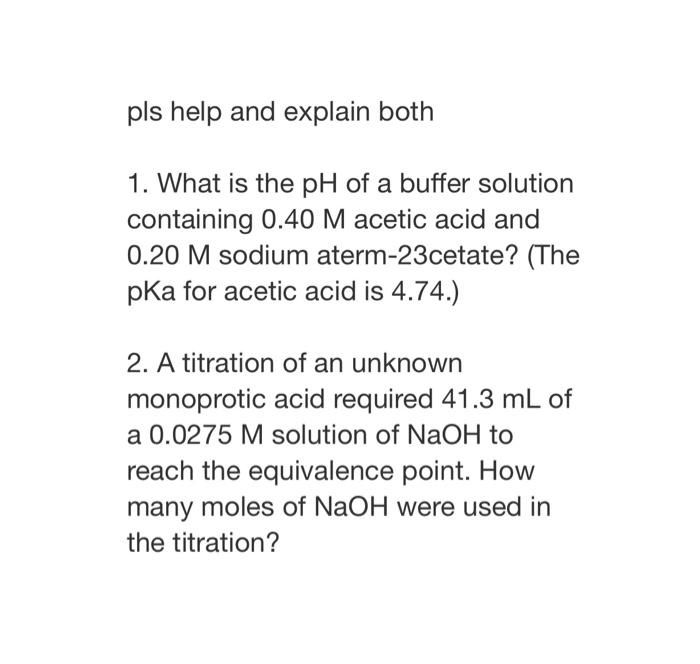 pls help and explain both

1. What is the pH of a buffer solution containing 0.40 M acetic acid and 0.20 M sodium aterm-23cetate? (The pKa for acetic acid is 4.74.)

2. A titration of an unknown monoprotic acid required 41.3 mL of a 0.0275 M solution of NaOH to reach the equivalence point. How many moles of NaOH were used in the titration?